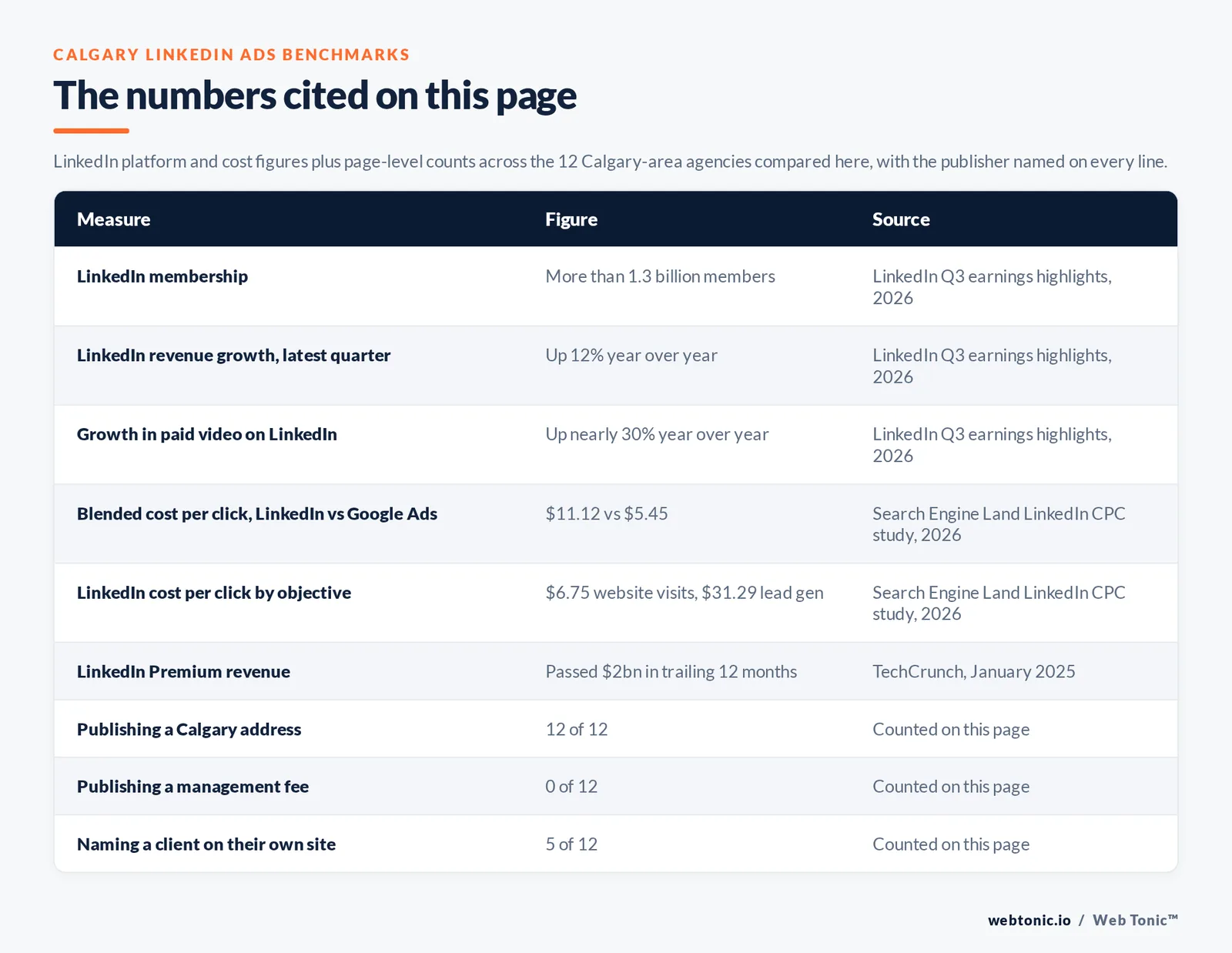 CALGARY LINKEDIN ADS BENCHMARKS

The numbers cited on this page

LinkedIn platform and cost figures plus page-level counts across the 12 Calgary-area agencies compared here, with the publisher named on every line.

| Measure | Figure | Source |
|---|---|---|
| LinkedIn membership | More than 1.3 billion members | LinkedIn Q3 earnings highlights, 2026 |
| LinkedIn revenue growth, latest quarter | Up 12% year over year | LinkedIn Q3 earnings highlights, 2026 |
| Growth in paid video on LinkedIn | Up nearly 30% year over year | LinkedIn Q3 earnings highlights, 2026 |
| Blended cost per click, LinkedIn vs Google Ads | \$11.12 vs \$5.45 | Search Engine Land LinkedIn CPC study, 2026 |
| LinkedIn cost per click by objective | \$6.75 website visits, \$31.29 lead gen | Search Engine Land LinkedIn CPC study, 2026 |
| LinkedIn Premium revenue | Passed \$2bn in trailing 12 months | TechCrunch, January 2025 |
| Publishing a Calgary address | 12 of 12 | Counted on this page |
| Publishing a management fee | 0 of 12 | Counted on this page |
| Naming a client on their own site | 5 of 12 | Counted on this page |

webtonic.io / Web Tonic™